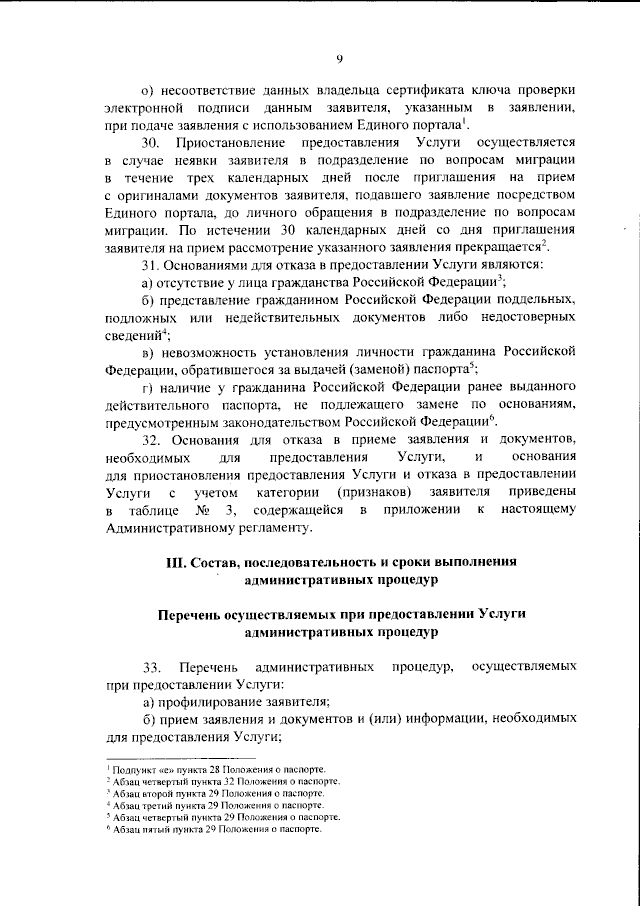 9

о) несоответствие данных владельца сертификата ключа проверки электронной подписи данным заявителя, указанным в заявлении, при подаче заявления с использованием Единого портала$^{1}$.

30. Приостановление предоставления Услуги осуществляется в случае неявки заявителя в подразделение по вопросам миграции в течение трех календарных дней после приглашения на прием с оригиналами документов заявителя, подавшего заявление посредством Единого портала, до личного обращения в подразделение по вопросам миграции. По истечении 30 календарных дней со дня приглашения заявителя на прием рассмотрение указанного заявления прекращается$^{2}$.

31. Основаниями для отказа в предоставлении Услуги являются:

а) отсутствие у лица гражданства Российской Федерации$^{3}$;

б) представление гражданином Российской Федерации поддельных, подложных или недействительных документов либо недостоверных сведений$^{4}$;

в) невозможность установления личности гражданина Российской Федерации, обратившегося за выдачей (заменой) паспорта$^{5}$;

г) наличие у гражданина Российской Федерации ранее выданного действительного паспорта, не подлежащего замене по основаниям, предусмотренным законодательством Российской Федерации$^{6}$.

32. Основания для отказа в приеме заявления и документов, необходимых для предоставления Услуги, и основания для приостановления предоставления Услуги и отказа в предоставлении Услуги с учетом категории (признаков) заявителя приведены в таблице № 3, содержащейся в приложении к настоящему Административному регламенту.

III. Состав, последовательность и сроки выполнения административных процедур

Перечень осуществляемых при предоставлении Услуги административных процедур

33. Перечень административных процедур, осуществляемых при предоставлении Услуги:

а) профилирование заявителя;

б) прием заявления и документов и (или) информации, необходимых для предоставления Услуги;

$^{1}$ Подпункт «е» пункта 28 Положения о паспорте.
$^{2}$ Абзац четвертый пункта 32 Положения о паспорте.
$^{3}$ Абзац второй пункта 29 Положения о паспорте.
$^{4}$ Абзац третий пункта 29 Положения о паспорте.
$^{5}$ Абзац четвертый пункта 29 Положения о паспорте.
$^{6}$ Абзац пятый пункта 29 Положения о паспорте.